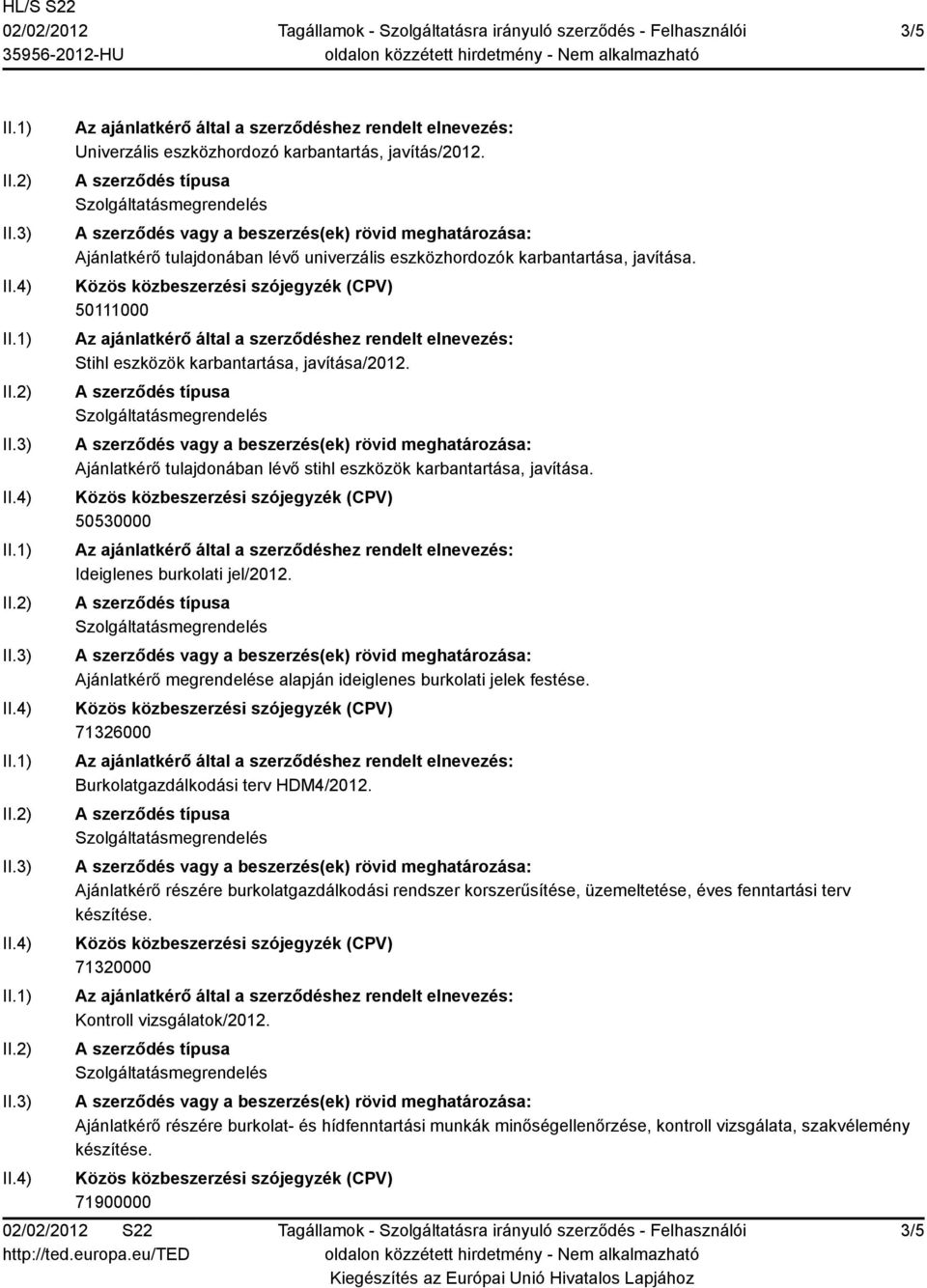 HL/S S22
02/02/2012
35956-2012-HU

Tagállamok - Szolgáltatásra irányuló szerződés - Felhasználói oldalon közzétett hirdetmény - Nem alkalmazható

3/5

II.1) Az ajánlatkérő által a szerződéshez rendelt elnevezés:
Univerzális eszközhordozó karbantartás, javítás/2012.

II.2) A szerződés típusa
Szolgáltatásmegrendelés

II.3) A szerződés vagy a beszerzés(ek) rövid meghatározása:
Ajánlatkérő tulajdonában lévő univerzális eszközhordozók karbantartása, javítása.

II.4) Közös közbeszerzési szójegyzék (CPV)
50111000

II.1) Az ajánlatkérő által a szerződéshez rendelt elnevezés:
Stihl eszközök karbantartása, javítása/2012.

II.2) A szerződés típusa
Szolgáltatásmegrendelés

II.3) A szerződés vagy a beszerzés(ek) rövid meghatározása:
Ajánlatkérő tulajdonában lévő stihl eszközök karbantartása, javítása.

II.4) Közös közbeszerzési szójegyzék (CPV)
50530000

II.1) Az ajánlatkérő által a szerződéshez rendelt elnevezés:
Ideiglenes burkolati jel/2012.

II.2) A szerződés típusa
Szolgáltatásmegrendelés

II.3) A szerződés vagy a beszerzés(ek) rövid meghatározása:
Ajánlatkérő megrendelése alapján ideiglenes burkolati jelek festése.

II.4) Közös közbeszerzési szójegyzék (CPV)
71326000

II.1) Az ajánlatkérő által a szerződéshez rendelt elnevezés:
Burkolatgazdálkodási terv HDM4/2012.

II.2) A szerződés típusa
Szolgáltatásmegrendelés

II.3) A szerződés vagy a beszerzés(ek) rövid meghatározása:
Ajánlatkérő részére burkolatgazdálkodási rendszer korszerűsítése, üzemeltetése, éves fenntartási terv készítése.

II.4) Közös közbeszerzési szójegyzék (CPV)
71320000

II.1) Az ajánlatkérő által a szerződéshez rendelt elnevezés:
Kontroll vizsgálatok/2012.

II.2) A szerződés típusa
Szolgáltatásmegrendelés

II.3) A szerződés vagy a beszerzés(ek) rövid meghatározása:
Ajánlatkérő részére burkolat- és hídfenntartási munkák minőségellenőrzése, kontroll vizsgálata, szakvélemény készítése.

II.4) Közös közbeszerzési szójegyzék (CPV)
71900000

02/02/2012 S22
http://ted.europa.eu/TED

Tagállamok - Szolgáltatásra irányuló szerződés - Felhasználói oldalon közzétett hirdetmény - Nem alkalmazható
Kiegészítés az Európai Unió Hivatalos Lapjához

3/5